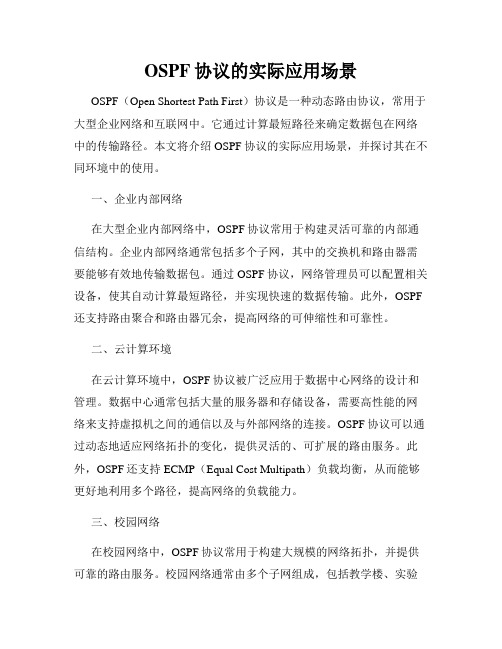 OSPF 协议的实际应用场景

OSPF（Open Shortest Path First）协议是一种动态路由协议，常用于大型企业网络和互联网中。它通过计算最短路径来确定数据包在网络中的传输路径。本文将介绍 OSPF 协议的实际应用场景，并探讨其在不同环境中的使用。

一、企业内部网络

在大型企业内部网络中，OSPF 协议常用于构建灵活可靠的内部通信结构。企业内部网络通常包括多个子网，其中的交换机和路由器需要能够有效地传输数据包。通过 OSPF 协议，网络管理员可以配置相关设备，使其自动计算最短路径，并实现快速的数据传输。此外，OSPF 还支持路由聚合和路由器冗余，提高网络的可伸缩性和可靠性。

二、云计算环境

在云计算环境中，OSPF 协议被广泛应用于数据中心网络的设计和管理。数据中心通常包括大量的服务器和存储设备，需要高性能的网络来支持虚拟机之间的通信以及与外部网络的连接。OSPF 协议可以通过动态地适应网络拓扑的变化，提供灵活的、可扩展的路由服务。此外，OSPF 还支持 ECMP（Equal Cost Multipath）负载均衡，从而能够更好地利用多个路径，提高网络的负载能力。

三、校园网络

在校园网络中，OSPF 协议常用于构建大规模的网络拓扑，并提供可靠的路由服务。校园网络通常由多个子网组成，包括教学楼、实验